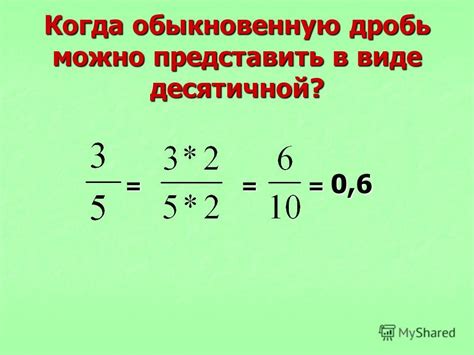 Когда обыкновенную дробь можно представить в виде десятичной?

$\frac{3}{5} = \frac{3*2}{5*2} = \frac{6}{10} = 0,6$

MyShared